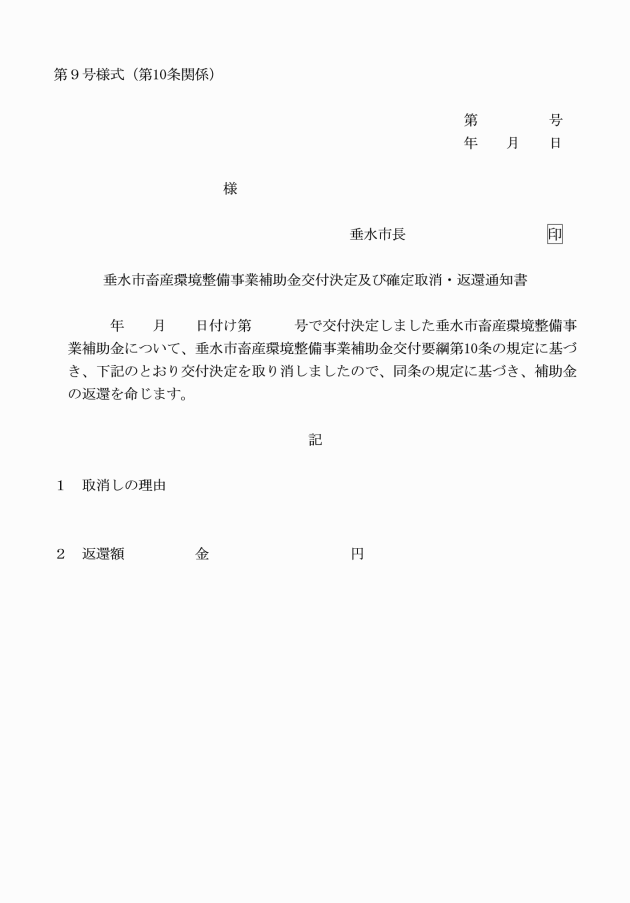 第９号様式（第10条関係）

第　　　号
年　月　日

様

垂水市長　　　　　　印

垂水市畜産環境整備事業補助金交付決定及び確定取消・返還通知書

年　月　日付け第　　号で交付決定しました垂水市畜産環境整備事業補助金について、垂水市畜産環境整備事業補助金交付要綱第10条の規定に基づき、下記のとおり交付決定を取り消しましたので、同条の規定に基づき、補助金の返還を命じます。

記

１　取消しの理由

２　返還額　　　金　　　　　円